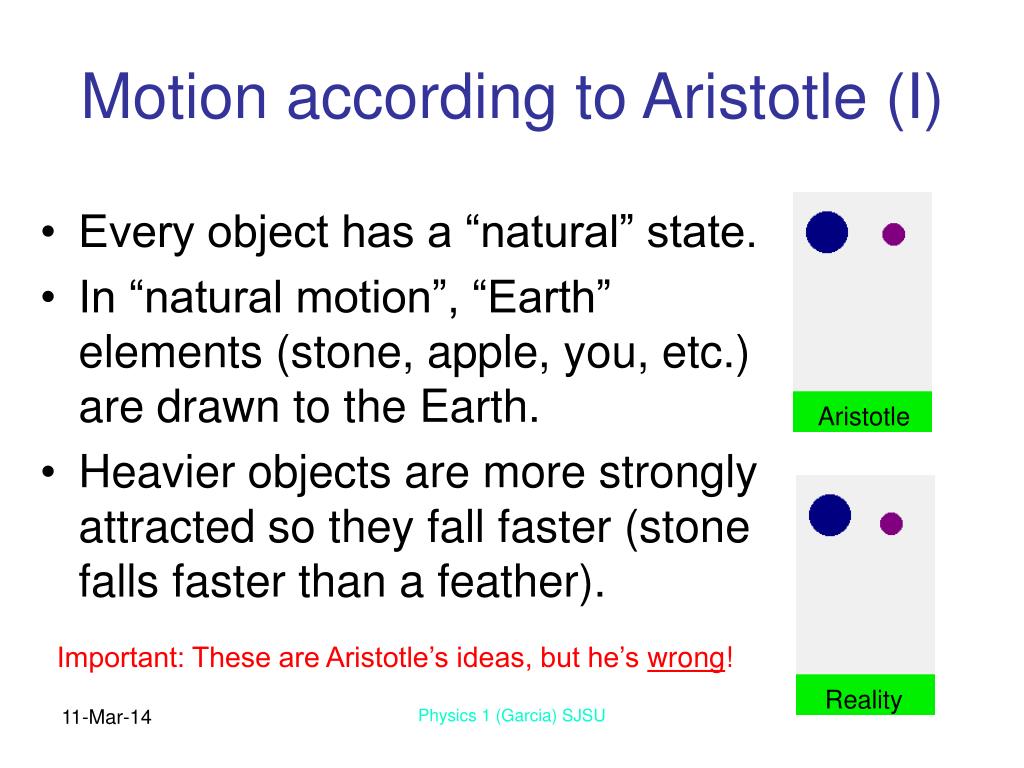 Motion according to Aristotle (I)

• Every object has a “natural” state.
• In “natural motion”, “Earth” elements (stone, apple, you, etc.) are drawn to the Earth.
• Heavier objects are more strongly attracted so they fall faster (stone falls faster than a feather).

Aristotle

Reality

Important: These are Aristotle’s ideas, but he’s wrong!

11-Mar-14

Physics 1 (Garcia) SJSU